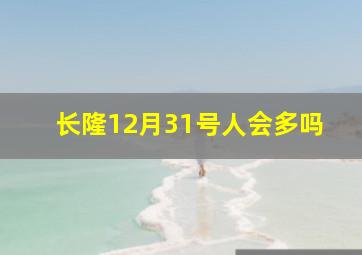 长隆12月31号人会多吗